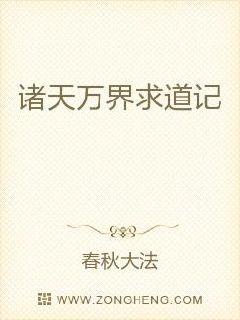 诸天万界求道记

春秋大法

WWW.ZONGHENG.COM